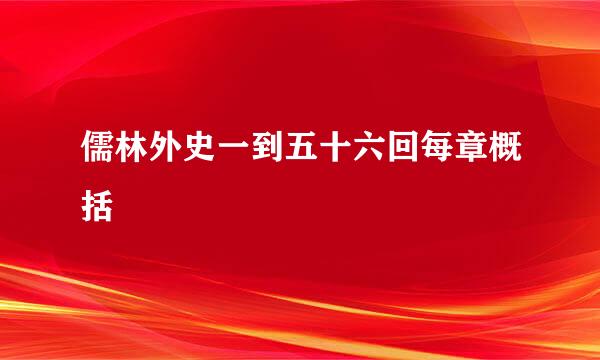 儒林外史一到五十六回每章概括